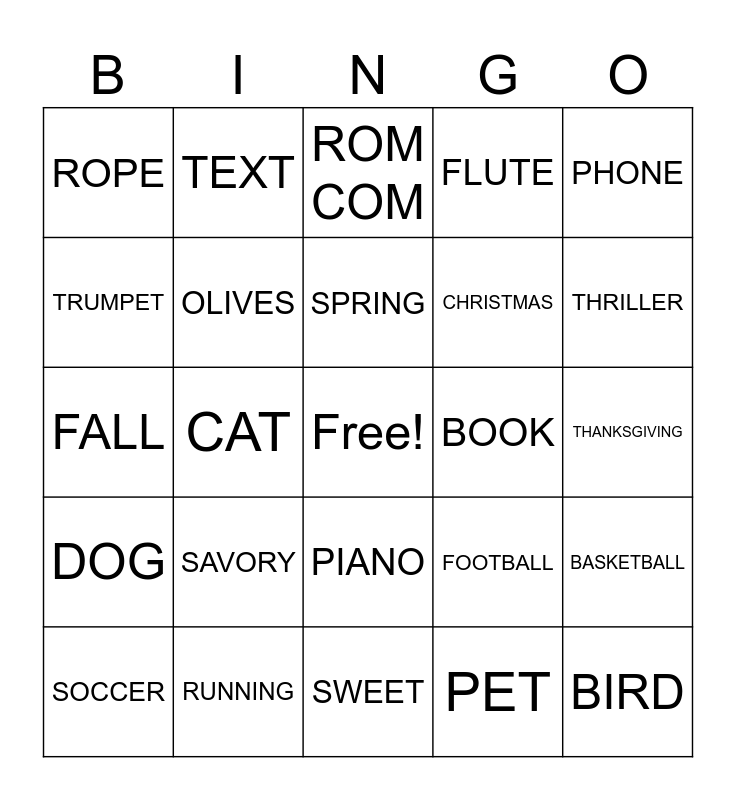 | B | I | N | G | O |
|---|---|---|---|---|
| ROPE | TEXT | ROM COM | FLUTE | PHONE |
| TRUMPET | OLIVES | SPRING | CHRISTMAS | THRILLER |
| FALL | CAT | Free! | BOOK | THANKSGIVING |
| DOG | SAVORY | PIANO | FOOTBALL | BASKETBALL |
| SOCCER | RUNNING | SWEET | PET | BIRD |